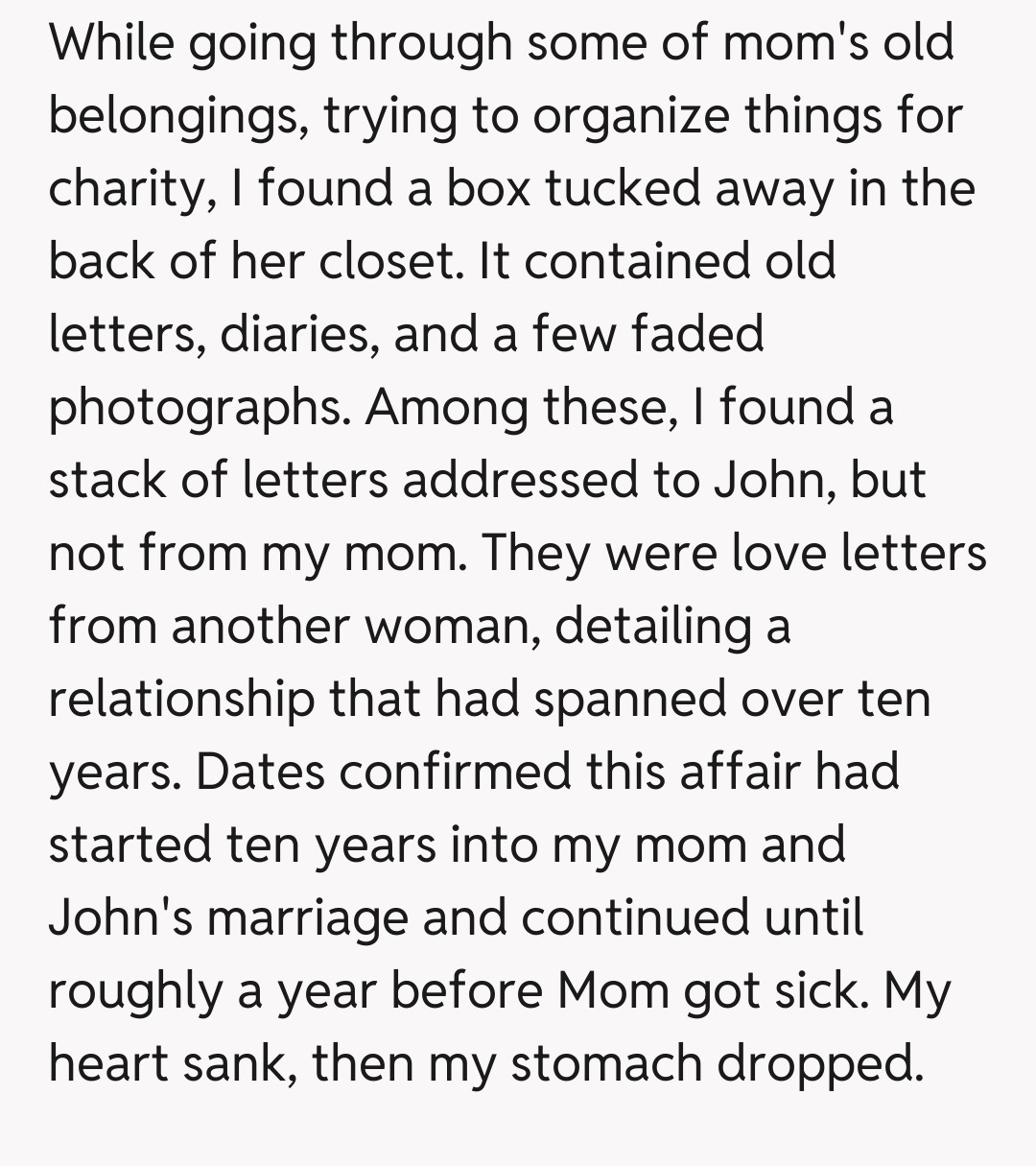 While going through some of mom's old belongings, trying to organize things for charity, I found a box tucked away in the back of her closet. It contained old letters, diaries, and a few faded photographs. Among these, I found a stack of letters addressed to John, but not from my mom. They were love letters from another woman, detailing a relationship that had spanned over ten years. Dates confirmed this affair had started ten years into my mom and John's marriage and continued until roughly a year before Mom got sick. My heart sank, then my stomach dropped.